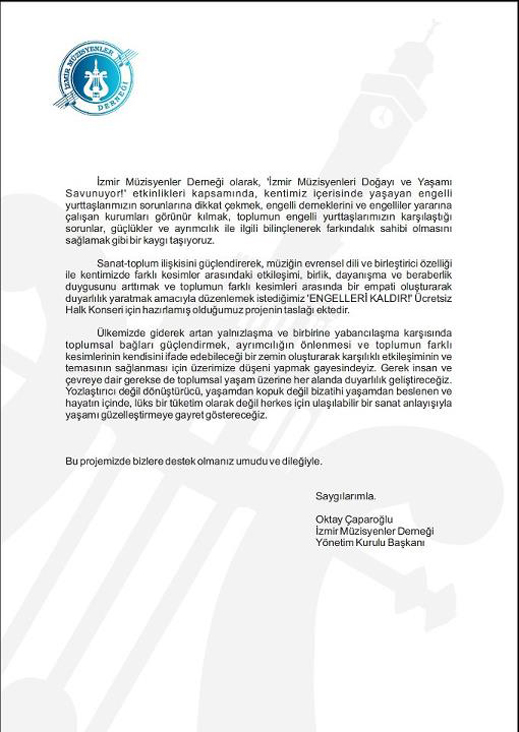 İZMİR MÜZİSYENLER DERNEĞİ

İzmir Müzisyenler Derneği olarak, 'İzmir Müzisyenleri Doğayı ve Yaşamı Savunuyor!' etkinlikleri kapsamında, kentimiz içerisinde yaşayan engelli yurttaşlarımızın sorunlarına dikkat çekmek, engelli derneklerini ve engelliler yararına çalışan kurumları görünür kılmak, toplumun engelli yurttaşlarımızın karşılaştığı sorunlar, güçlükler ve ayrımcılık ile ilgili bilinçlenerek farkındalık sahibi olmasını sağlamak gibi bir kaygı taşıyoruz.

Sanat-toplum ilişkisini güçlendirerek, müziğin evrensel dili ve birleştirici özelliği ile kentimizde farklı kesimler arasındaki etkileşimi, birlik, dayanışma ve beraberlik duygusunu arttırmak ve toplumun farklı kesimleri arasında bir empati oluşturarak duyarlılık yaratmak amacıyla düzenlemek istediğimiz 'ENGELLERİ KALDIR!' Ücretsiz Halk Konseri için hazırlamış olduğumuz projenin taslağı ektedir.

Ülkemizde giderek artan yalnızlaşma ve birbirine yabancılaşma karşısında toplumsal bağları güçlendirmek, ayrımcılığın önlenmesi ve toplumun farklı kesimlerinin kendisini ifade edebileceği bir zemin oluşturarak karşılıklı etkileşiminin ve temasının sağlanması için üzerimize düşeni yapmak gayesindeyiz. Gerek insan ve çevreye dair gerekse de toplumsal yaşam üzerine her alanda duyarlılık geliştireceğiz. Yozlaştırıcı değil dönüştürücü, yaşamdan kopuk değil bizatihi yaşamdan beslenen ve hayatın içinde, lüks bir tüketim olarak değil herkes için ulaşılabilir bir sanat anlayışıyla yaşamı güzelleştirmeye gayret göstereceğiz.

Bu projemizde bizlere destek olmanız umudu ve dileğiyle.

Saygılarımla.

Oktay Çaparoğlu
İzmir Müzisyenler Derneği
Yönetim Kurulu Başkanı